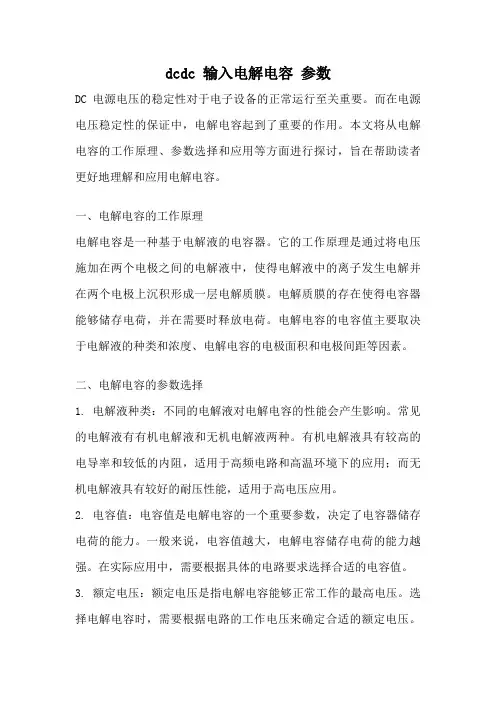 dcdc 输入电解电容 参数

DC 电源电压的稳定性对于电子设备的正常运行至关重要。而在电源电压稳定性的保证中，电解电容起到了重要的作用。本文将从电解电容的工作原理、参数选择和应用等方面进行探讨，旨在帮助读者更好地理解和应用电解电容。

一、电解电容的工作原理

电解电容是一种基于电解液的电容器。它的工作原理是通过将电压施加在两个电极之间的电解液中，使得电解液中的离子发生电解并在两个电极上沉积形成一层电解质膜。电解质膜的存在使得电容器能够储存电荷，并在需要时释放电荷。电解电容的电容值主要取决于电解液的种类和浓度、电解电容的电极面积和电极间距等因素。

二、电解电容的参数选择

1. 电解液种类：不同的电解液对电解电容的性能会产生影响。常见的电解液有有机电解液和无机电解液两种。有机电解液具有较高的电导率和较低的内阻，适用于高频电路和高温环境下的应用；而无机电解液具有较好的耐压性能，适用于高电压应用。

2. 电容值：电容值是电解电容的一个重要参数，决定了电容器储存电荷的能力。一般来说，电容值越大，电解电容储存电荷的能力越强。在实际应用中，需要根据具体的电路要求选择合适的电容值。

3. 额定电压：额定电压是指电解电容能够正常工作的最高电压。选择电解电容时，需要根据电路的工作电压来确定合适的额定电压。